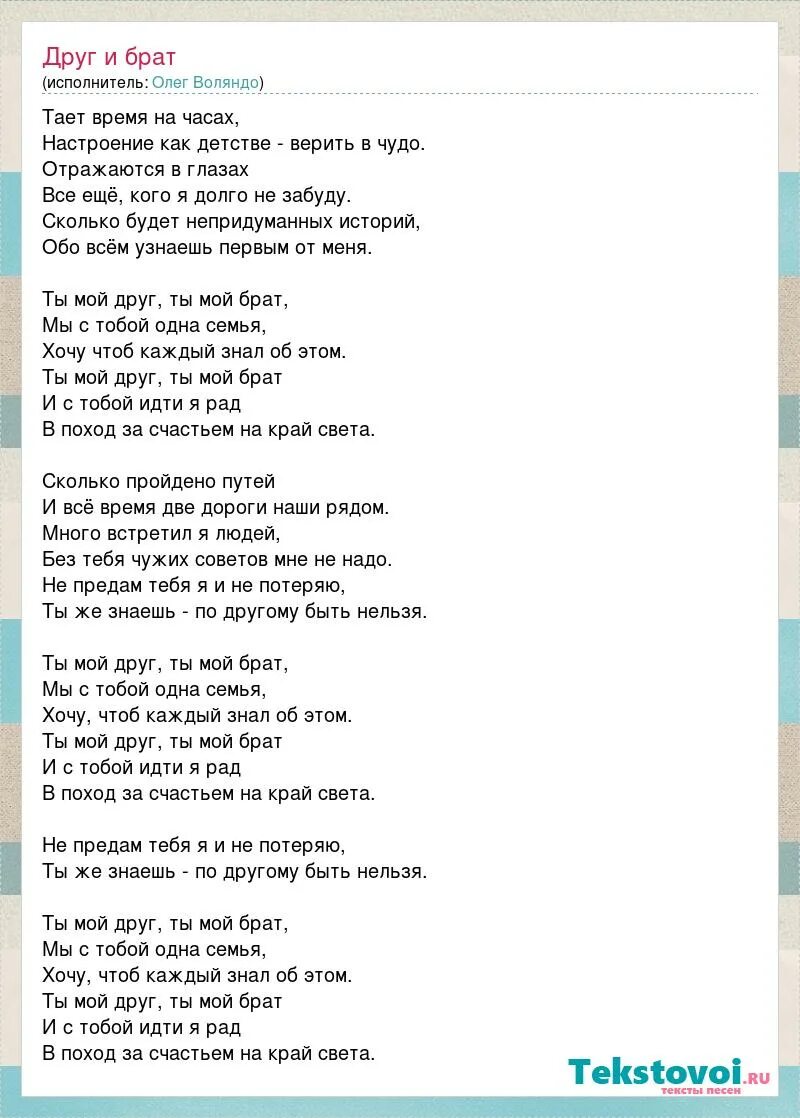 Друг и брат
(исполнитель: Олег Воляндо)

Тает время на часах,
Настроение как детстве - верить в чудо.
Отражаются в глазах
Все ещё, кого я долго не забуду.
Сколько будет непридуманных историй,
Обо всём узнаешь первым от меня.

Ты мой друг, ты мой брат,
Мы с тобой одна семья,
Хочу чтоб каждый знал об этом.
Ты мой друг, ты мой брат
И с тобой идти я рад
В поход за счастьем на край света.

Сколько пройдено путей
И всё время две дороги наши рядом.
Много встретил я людей,
Без тебя чужих советов мне не надо.
Не предам тебя я и не потеряю,
Ты же знаешь - по другому быть нельзя.

Ты мой друг, ты мой брат,
Мы с тобой одна семья,
Хочу, чтоб каждый знал об этом.
Ты мой друг, ты мой брат
И с тобой идти я рад
В поход за счастьем на край света.

Не предам тебя я и не потеряю,
Ты же знаешь - по другому быть нельзя.

Ты мой друг, ты мой брат,
Мы с тобой одна семья,
Хочу, чтоб каждый знал об этом.
Ты мой друг, ты мой брат
И с тобой идти я рад
В поход за счастьем на край света.

Tekstovoi.ru
тексты песен